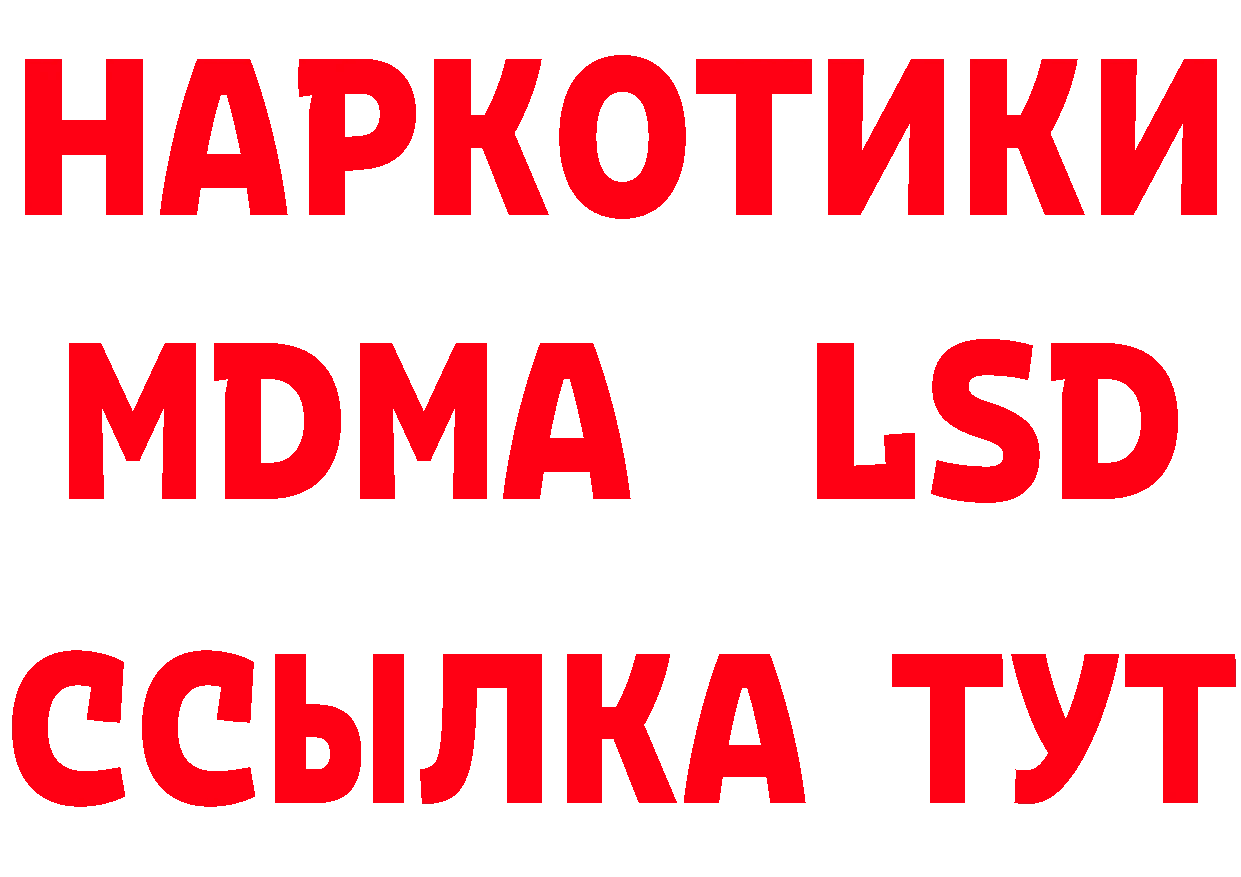 НАРКОТИКИ
MDMA LSD
ССЫЛКА ТУТ